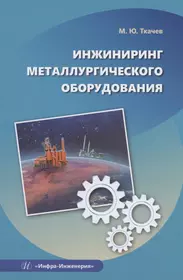 М. Ю. Ткачев

ИНЖИНИРИНГ МЕТАЛЛУРГИЧЕСКОГО ОБОРУДОВАНИЯ

«Инфра-Инженерия»